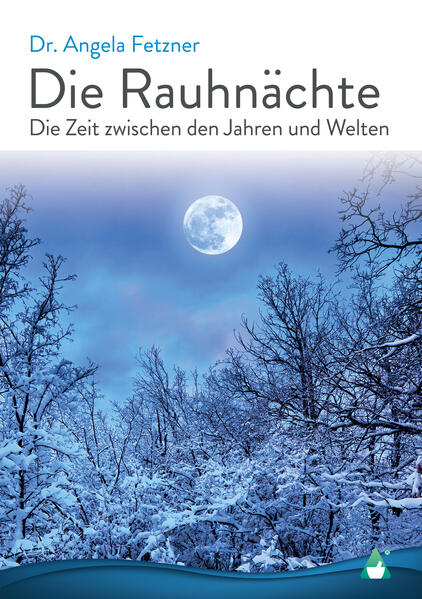 Dr. Angela Fetzner
Die Rauhnächte
Die Zeit zwischen den Jahren und Welten